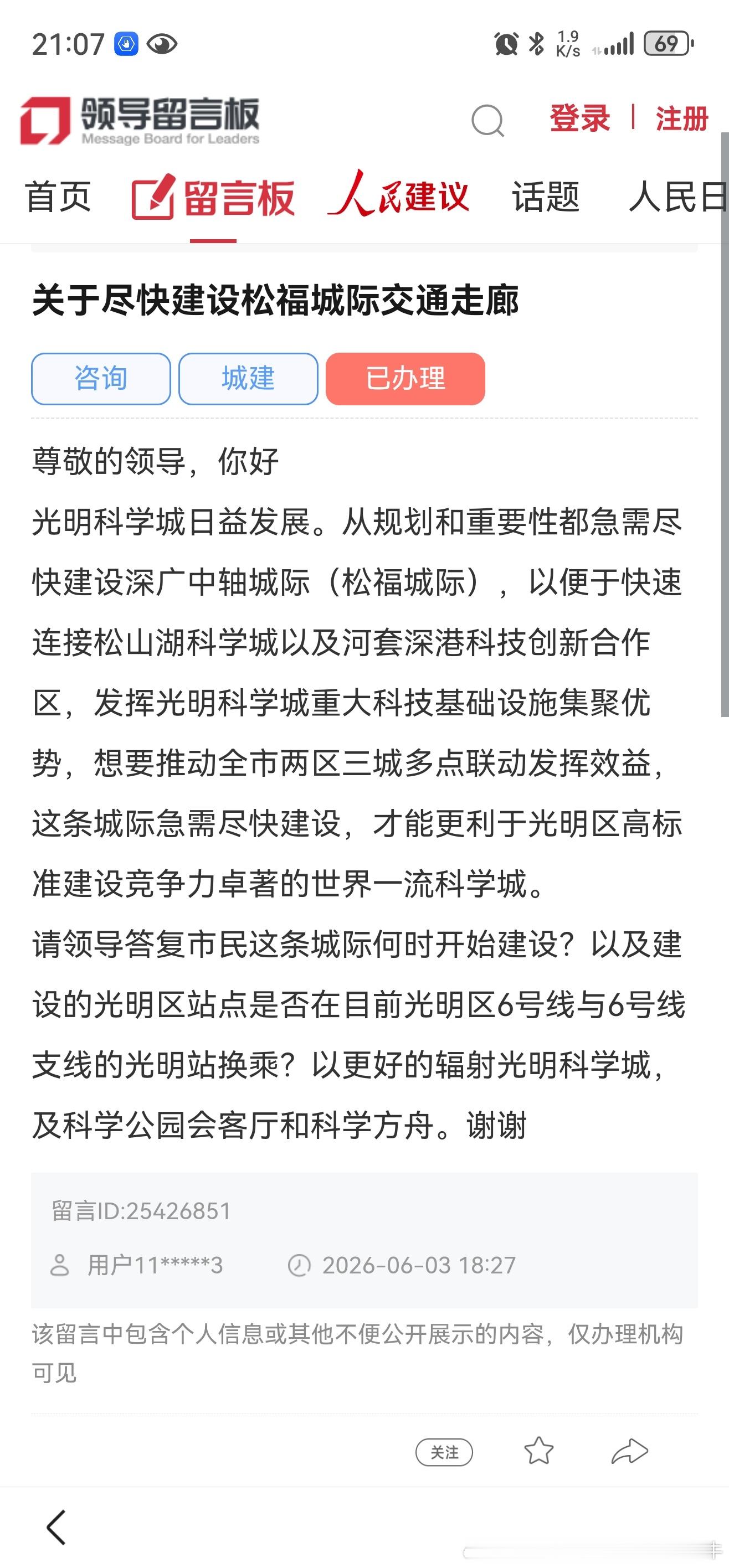 21:07 1.9 K/s 69

领导留言板 Message Board for Leaders

登录 | 注册

首页 留言板 人民建议 话题 人民日

关于尽快建设松福城际交通走廊

咨询 城建 已办理

尊敬的领导，你好
光明科学城日益发展。从规划和重要性都急需尽快建设深广中轴城际（松福城际），以便于快速连接松山湖科学城以及河套深港科技创新合作区，发挥光明科学城重大科技基础设施集聚优势，想要推动全市两区三城多点联动发挥效益，这条城际急需尽快建设，才能更利于光明区高标准建设竞争力卓著的世界一流科学城。
请领导答复市民这条城际何时开始建设？以及建设的光明区站点是否在目前光明区6号线与6号线支线的光明站换乘？以更好的辐射光明科学城，及科学公园会客厅和科学方舟。谢谢

留言ID:25426851

用户11*****3 2026-06-03 18:27

该留言中包含个人信息或其他不便公开展示的内容，仅办理机构可见

关注